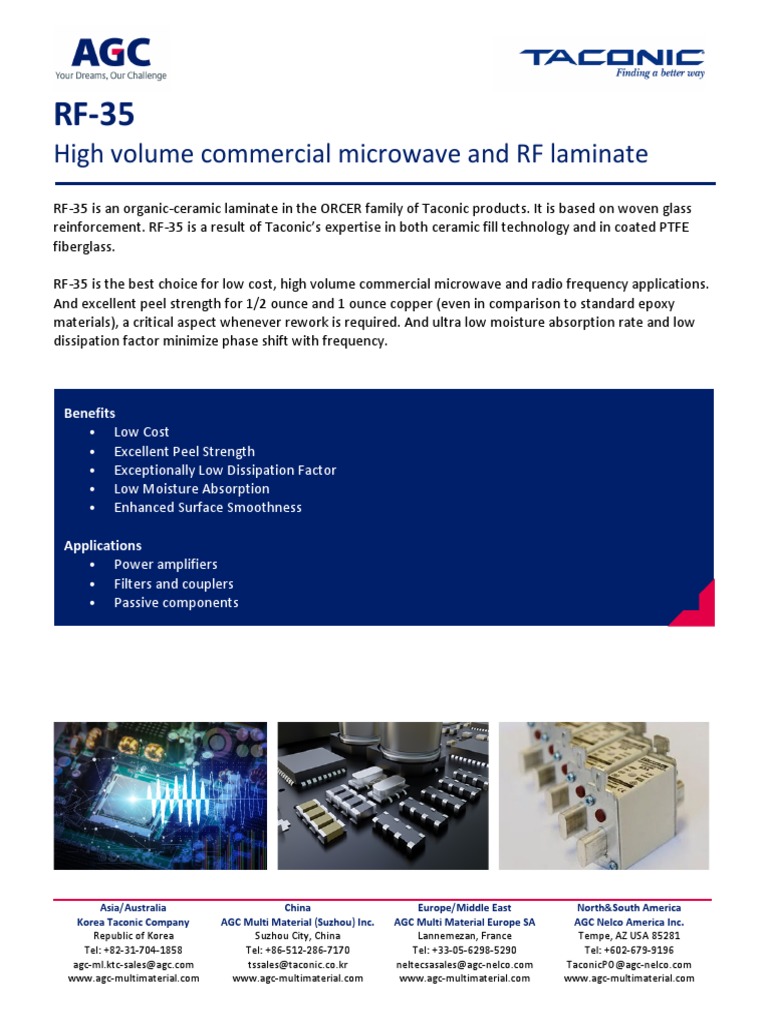 AGC
Your Dreams, Our Challenge

TACONIC
Finding a better way

RF-35
High volume commercial microwave and RF laminate

RF-35 is an organic-ceramic laminate in the ORCER family of Taconic products. It is based on woven glass reinforcement. RF-35 is a result of Taconic's expertise in both ceramic fill technology and in coated PTFE fiberglass.

RF-35 is the best choice for low cost, high volume commercial microwave and radio frequency applications. And excellent peel strength for 1/2 ounce and 1 ounce copper (even in comparison to standard epoxy materials), a critical aspect whenever rework is required. And ultra low moisture absorption rate and low dissipation factor minimize phase shift with frequency.

Benefits
• Low Cost
• Excellent Peel Strength
• Exceptionally Low Dissipation Factor
• Low Moisture Absorption
• Enhanced Surface Smoothness

Applications
• Power amplifiers
• Filters and couplers
• Passive components

Asia/Australia
Korea Taconic Company
Republic of Korea
Tel: +82-31-704-1858
agc-ml.ktc-sales@agc.com
www.agc-multimaterial.com

China
AGC Multi Material (Suzhou) Inc.
Suzhou City, China
Tel: +86-512-286-7170
tssales@taconic.co.kr
www.agc-multimaterial.com

Europe/Middle East
AGC Multi Material Europe SA
Lannemezan, France
Tel: +33-05-6298-5290
neltecsasales@agc-nelco.com
www.agc-multimaterial.com

North&South America
AGC Nelco America Inc.
Tempe, AZ USA 85281
Tel: +602-679-9196
TaconicPO@agc-nelco.com
www.agc-multimaterial.com